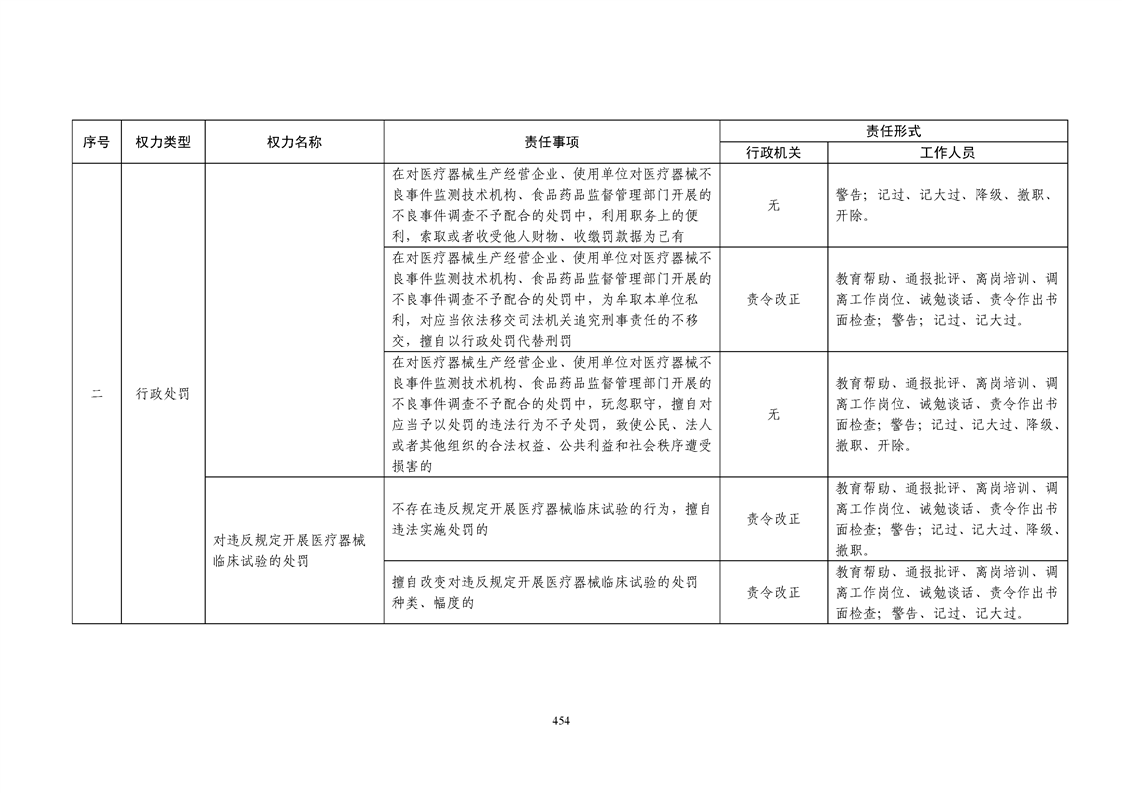 | 序号 | 权力类型 | 权力名称 | 责任事项 | 责任形式 行政机关 | 责任形式 工作人员 |
|---|---|---|---|---|---|
| 二 | 行政处罚 | | 在对医疗器械生产经营企业、使用单位对医疗器械不良事件监测技术机构、食品药品监督管理部门开展的不良事件调查不予配合的处罚中，利用职务上的便利，索取或者收受他人财物、收缴罚款据为己有 | 无 | 警告；记过、记大过、降级、撤职、开除。 |
| | | | 在对医疗器械生产经营企业、使用单位对医疗器械不良事件监测技术机构、食品药品监督管理部门开展的不良事件调查不予配合的处罚中，为牟取本单位私利，对应当依法移交司法机关追究刑事责任的不移交，擅自以行政处罚代替刑罚 | 责令改正 | 教育帮助、通报批评、离岗培训、调离工作岗位、诫勉谈话、责令作出书面检查；警告；记过、记大过。 |
| | | | 在对医疗器械生产经营企业、使用单位对医疗器械不良事件监测技术机构、食品药品监督管理部门开展的不良事件调查不予配合的处罚中，玩忽职守，擅自对应当予以处罚的违法行为不予处罚，致使公民、法人或者其他组织的合法权益、公共利益和社会秩序遭受损害的 | 无 | 教育帮助、通报批评、离岗培训、调离工作岗位、诫勉谈话、责令作出书面检查；警告；记过、记大过、降级、撤职、开除。 |
| | | 对违反规定开展医疗器械临床试验的处罚 | 不存在违反规定开展医疗器械临床试验的行为，擅自违法实施处罚的 | 责令改正 | 教育帮助、通报批评、离岗培训、调离工作岗位、诫勉谈话、责令作出书面检查；警告；记过、记大过、降级、撤职。 |
| | | | 擅自改变对违反规定开展医疗器械临床试验的处罚种类、幅度的 | 责令改正 | 教育帮助、通报批评、离岗培训、调离工作岗位、诫勉谈话、责令作出书面检查；警告、记过、记大过。 |

454